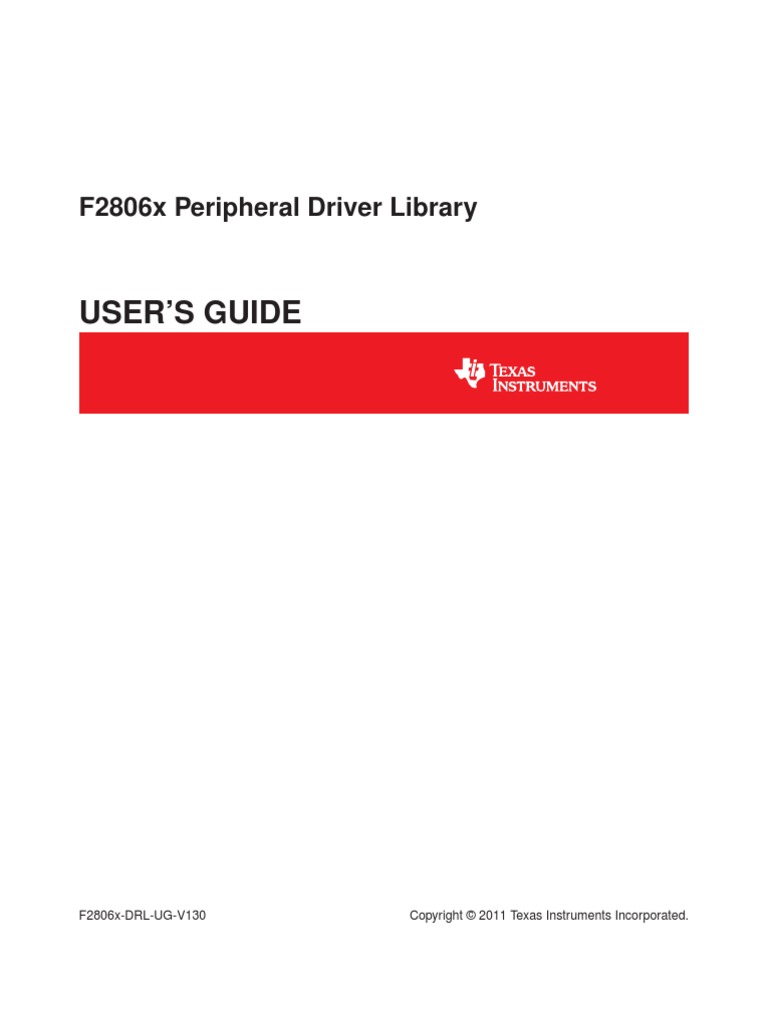 F2806x Peripheral Driver Library

USER'S GUIDE

TEXAS INSTRUMENTS

F2806x-DRL-UG-V130

Copyright © 2011 Texas Instruments Incorporated.